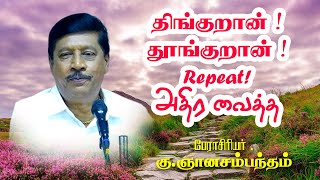 திங்குறான் !
தூங்குறான் !
Repeat!
அதிர வைத்த

பேராசிரியர்
கு.ஞானசம்பந்தம்